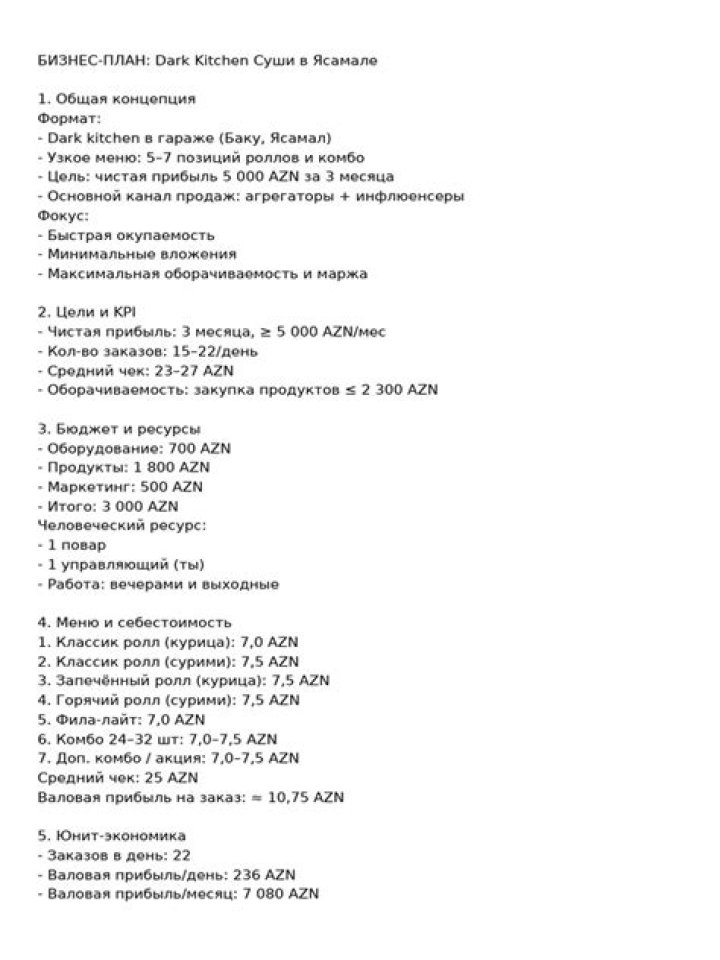 БИЗНЕС-ПЛАН: Dark Kitchen Суши в Ясамале

1. Общая концепция
Формат:
- Dark kitchen в гараже (Баку, Ясамал)
- Узкое меню: 5–7 позиций роллов и комбо
- Цель: чистая прибыль 5 000 AZN за 3 месяца
- Основной канал продаж: агрегаторы + инфлюенсеры
Фокус:
- Быстрая окупаемость
- Минимальные вложения
- Максимальная оборачиваемость и маржа

2. Цели и KPI
- Чистая прибыль: 3 месяца, ≥ 5 000 AZN/мес
- Кол-во заказов: 15–22/день
- Средний чек: 23–27 AZN
- Оборачиваемость: закупка продуктов ≤ 2 300 AZN

3. Бюджет и ресурсы
- Оборудование: 700 AZN
- Продукты: 1 800 AZN
- Маркетинг: 500 AZN
- Итого: 3 000 AZN
Человеческий ресурс:
- 1 повар
- 1 управляющий (ты)
- Работа: вечерами и выходные

4. Меню и себестоимость
1. Классик ролл (курица): 7,0 AZN
2. Классик ролл (сурими): 7,5 AZN
3. Запечённый ролл (курица): 7,5 AZN
4. Горячий ролл (сурими): 7,5 AZN
5. Фила-лайт: 7,0 AZN
6. Комбо 24–32 шт: 7,0–7,5 AZN
7. Доп. комбо / акция: 7,0–7,5 AZN
Средний чек: 25 AZN
Валовая прибыль на заказ: ≈ 10,75 AZN

5. Юнит-экономика
- Заказов в день: 22
- Валовая прибыль/день: 236 AZN
- Валовая прибыль/месяц: 7 080 AZN